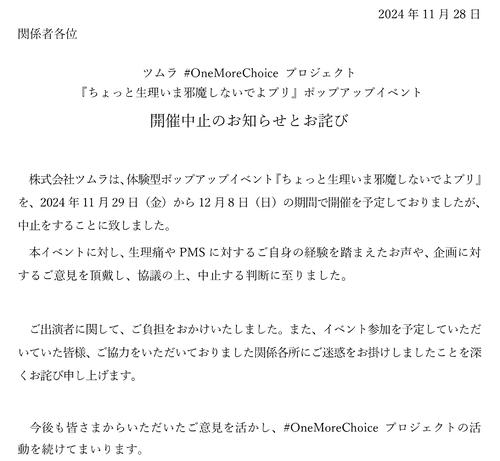 2024 年 11 月 28 日

関係者各位

ツムラ #OneMoreChoice プロジェクト
『ちょっと生理いま邪魔しないでよプリ』ポップアップイベント
開催中止のお知らせとお詫び

株式会社ツムラは、体験型ポップアップイベント『ちょっと生理いま邪魔しないでよプリ』を、2024 年 11 月 29 日（金）から 12 月 8 日（日）の期間で開催を予定しておりましたが、中止をすることに致しました。

本イベントに対し、生理痛や PMS に対するご自身の経験を踏まえたお声や、企画に対するご意見を頂戴し、協議の上、中止する判断に至りました。

ご出演者に関して、ご負担をおかけいたしました。また、イベント参加を予定していただいていた皆様、ご協力をいただいておりました関係各所にご迷惑をお掛けしましたことを深くお詫び申し上げます。

今後も皆さまからいただいたご意見を活かし、#OneMoreChoice プロジェクトの活動を続けてまいります。